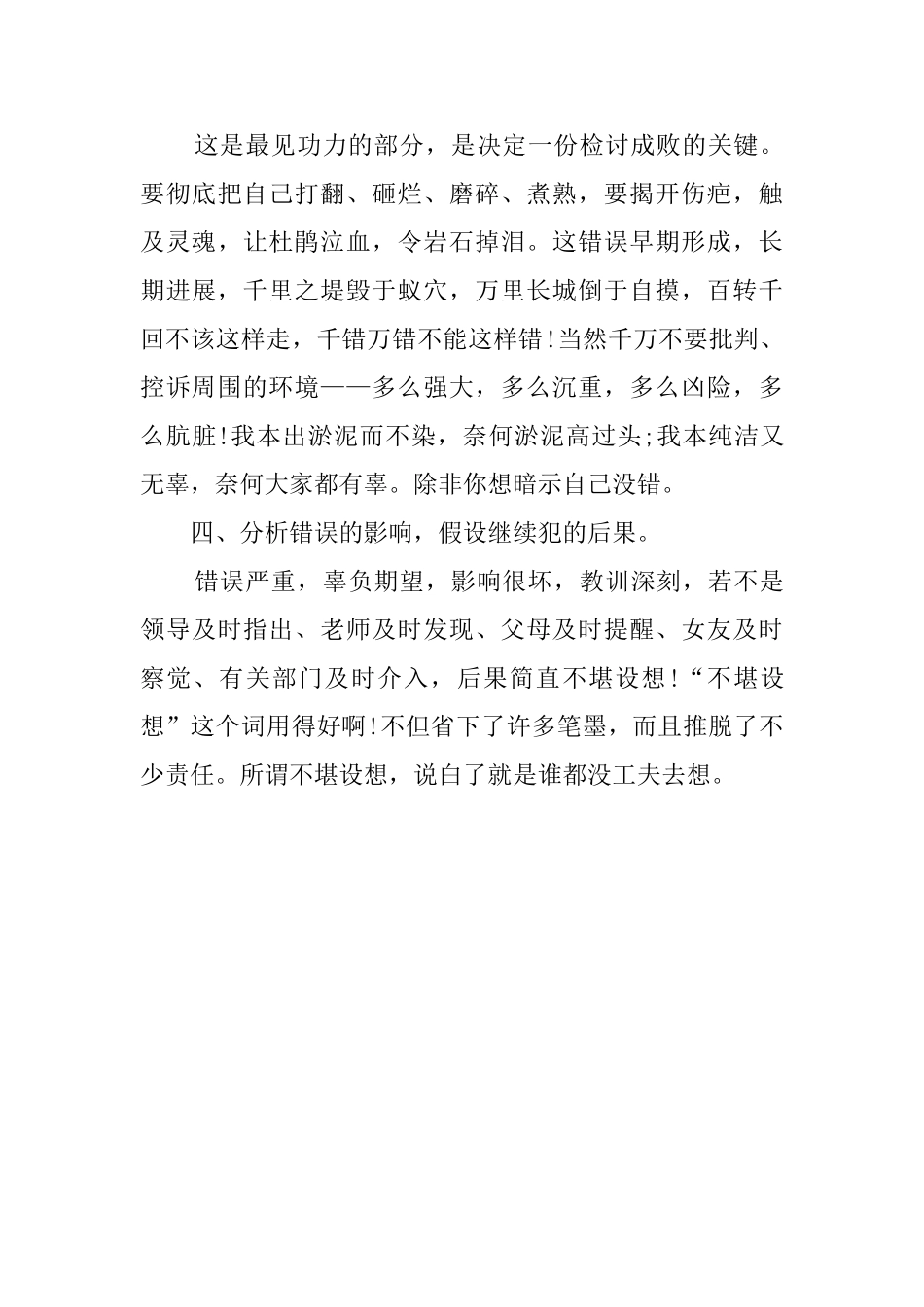 这是最见功力的部分，是决定一份检讨成败的关键。要彻底把自己打翻、砸烂、磨碎、煮熟，要揭开伤疤，触及灵魂，让杜鹃泣血，令岩石掉泪。这错误早期形成，长期进展，千里之堤毁于蚁穴，万里长城倒于自摸，百转千回不该这样走，千错万错不能这样错!当然千万不要批判、控诉周围的环境——多么强大，多么沉重，多么凶险，多么肮脏!我本出淤泥而不染，奈何淤泥高过头;我本纯洁又无辜，奈何大家都有辜。除非你想暗示自己没错。

四、分析错误的影响，假设继续犯的后果。

错误严重，辜负期望，影响很坏，教训深刻，若不是领导及时指出、老师及时发现、父母及时提醒、女友及时察觉、有关部门及时介入，后果简直不堪设想!“不堪设想”这个词用得好啊!不但省下了许多笔墨，而且推脱了不少责任。所谓不堪设想，说白了就是谁都没工夫去想。